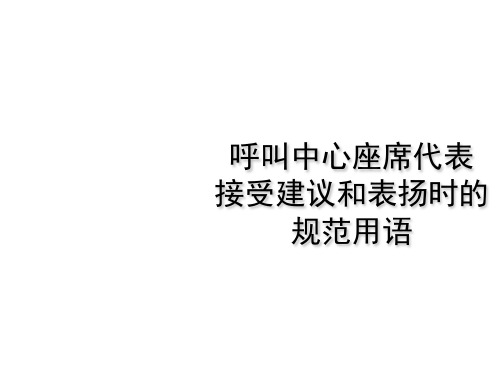 呼叫中心座席代表接受建议和表扬时的规范用语